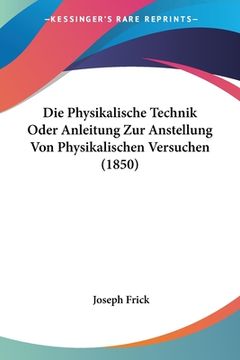 —KESSINGER'S RARE REPRINTS—

Die Physikalische Technik Oder Anleitung Zur Anstellung Von Physikalischen Versuchen (1850)

Joseph Frick